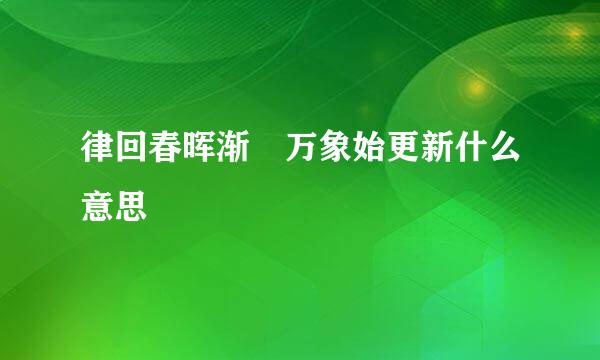 律回春晖渐　万象始更新什么意思